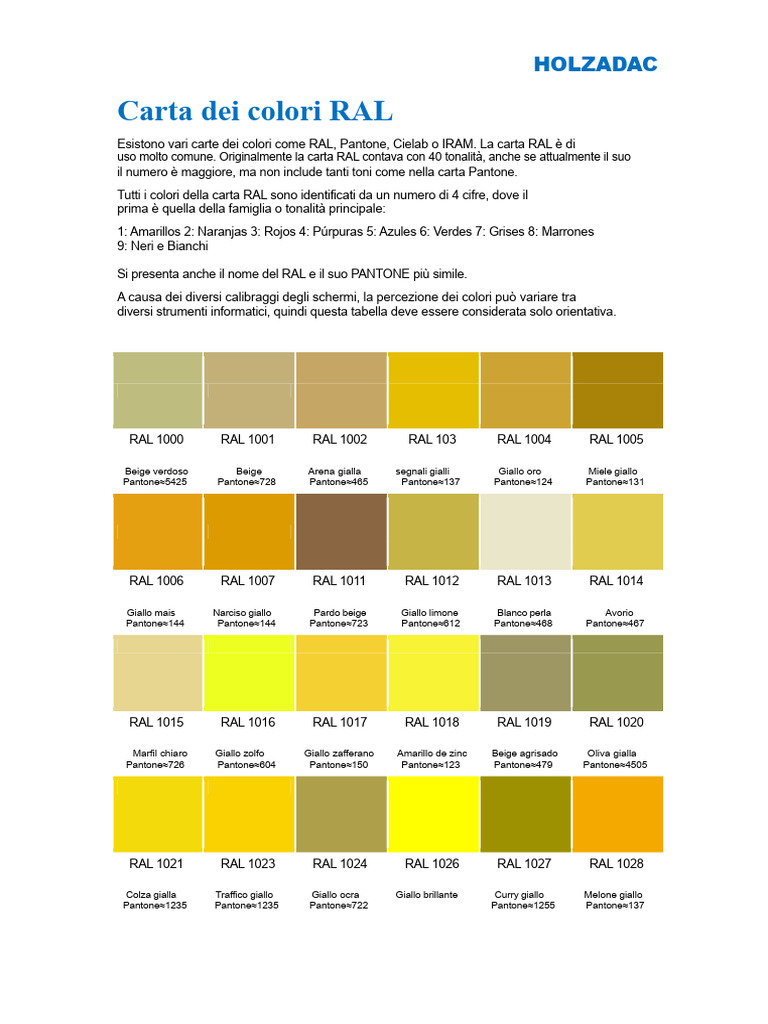 HOLZADAC

Carta dei colori RAL

Esistono vari carte dei colori come RAL, Pantone, Cielab o IRAM. La carta RAL è di uso molto comune. Originalmente la carta RAL contava con 40 tonalità, anche se attualmente il suo il numero è maggiore, ma non include tanti toni come nella carta Pantone.

Tutti i colori della carta RAL sono identificati da un numero di 4 cifre, dove il prima è quella della famiglia o tonalità principale:

1: Amarillos 2: Naranjas 3: Rojos 4: Púrpuras 5: Azules 6: Verdes 7: Grises 8: Marrones 9: Neri e Bianchi

Si presenta anche il nome del RAL e il suo PANTONE più simile.

A causa dei diversi calibraggi degli schermi, la percezione dei colori può variare tra diversi strumenti informatici, quindi questa tabella deve essere considerata solo orientativa.

| RAL 1000 | RAL 1001 | RAL 1002 | RAL 103 | RAL 1004 | RAL 1005 |
|---|---|---|---|---|---|
| Beige verdoso Pantone≈5425 | Beige Pantone≈728 | Arena gialla Pantone≈465 | segnali gialli Pantone≈137 | Giallo oro Pantone≈124 | Miele giallo Pantone≈131 |
| RAL 1006 | RAL 1007 | RAL 1011 | RAL 1012 | RAL 1013 | RAL 1014 |
| Giallo mais Pantone≈144 | Narciso giallo Pantone≈144 | Pardo beige Pantone≈723 | Giallo limone Pantone≈612 | Blanco perla Pantone≈468 | Avorio Pantone≈467 |
| RAL 1015 | RAL 1016 | RAL 1017 | RAL 1018 | RAL 1019 | RAL 1020 |
| Marfil chiaro Pantone≈726 | Giallo zolfo Pantone≈604 | Giallo zafferano Pantone≈150 | Amarillo de zinc Pantone≈123 | Beige agrisado Pantone≈479 | Oliva gialla Pantone≈4505 |
| RAL 1021 | RAL 1023 | RAL 1024 | RAL 1026 | RAL 1027 | RAL 1028 |
| Colza gialla Pantone≈1235 | Traffico giallo Pantone≈1235 | Giallo ocra Pantone≈722 | Giallo brillante | Curry giallo Pantone≈1255 | Melone giallo Pantone≈137 |